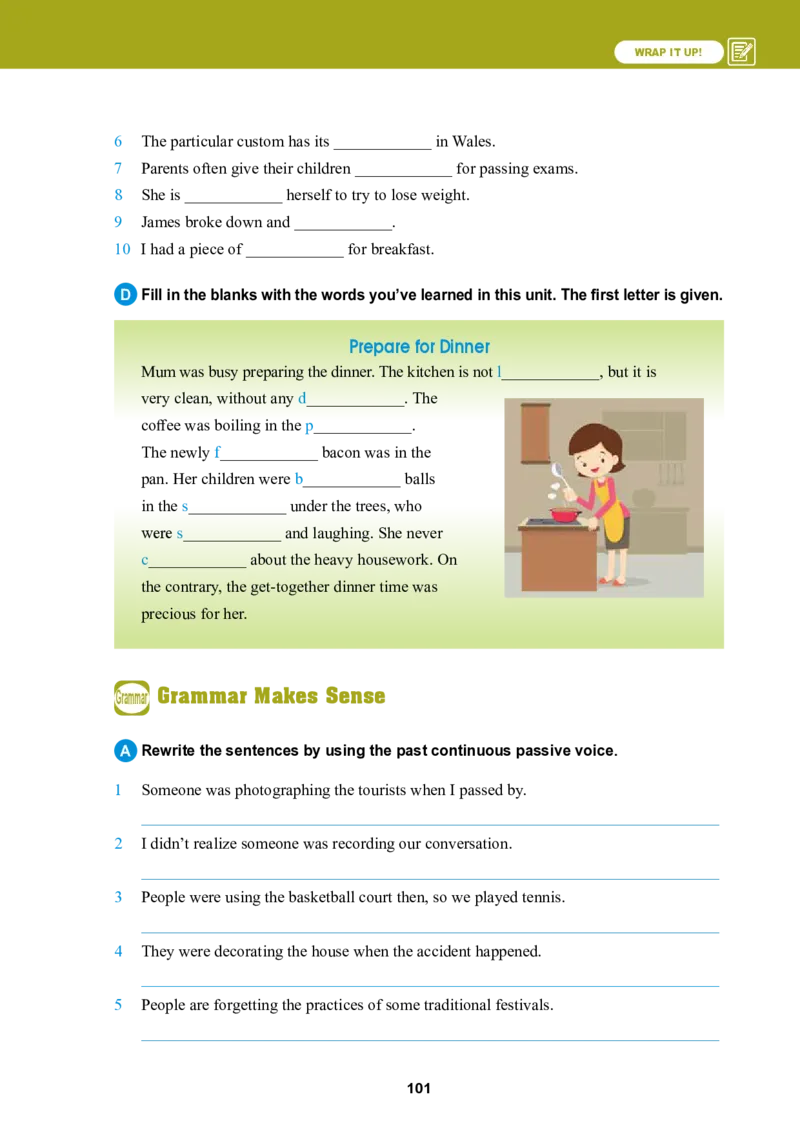 WRAP IT UP!

6 The particular custom has its ____________ in Wales.
7 Parents often give their children ____________ for passing exams.
8 She is ____________ herself to try to lose weight.
9 James broke down and ____________.
10 I had a piece of ____________ for breakfast.

D Fill in the blanks with the words you've learned in this unit. The first letter is given.

Prepare for Dinner

Mum was busy preparing the dinner. The kitchen is not l____________, but it is very clean, without any d____________. The coffee was boiling in the p____________. The newly f____________ bacon was in the pan. Her children were b____________ balls in the s____________ under the trees, who were s____________ and laughing. She never c____________ about the heavy housework. On the contrary, the get-together dinner time was precious for her.

Grammar Grammar Makes Sense

A Rewrite the sentences by using the past continuous passive voice.

1 Someone was photographing the tourists when I passed by.

2 I didn't realize someone was recording our conversation.

3 People were using the basketball court then, so we played tennis.

4 They were decorating the house when the accident happened.

5 People are forgetting the practices of some traditional festivals.

101